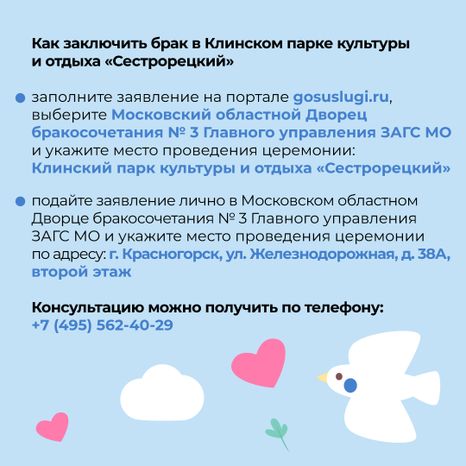 Как заключить брак в Клинском парке культуры и отдыха «Сестрорецкий»

заполните заявление на портале gosuslugi.ru, выберите Московский областной Дворец бракосочетания № 3 Главного управления ЗАГС МО и укажите место проведения церемонии: Клинский парк культуры и отдыха «Сестрорецкий»

подайте заявление лично в Московском областном Дворце бракосочетания № 3 Главного управления ЗАГС МО и укажите место проведения церемонии по адресу: г. Красногорск, ул. Железнодорожная, д. 38А, второй этаж

Консультацию можно получить по телефону: +7 (495) 562-40-29